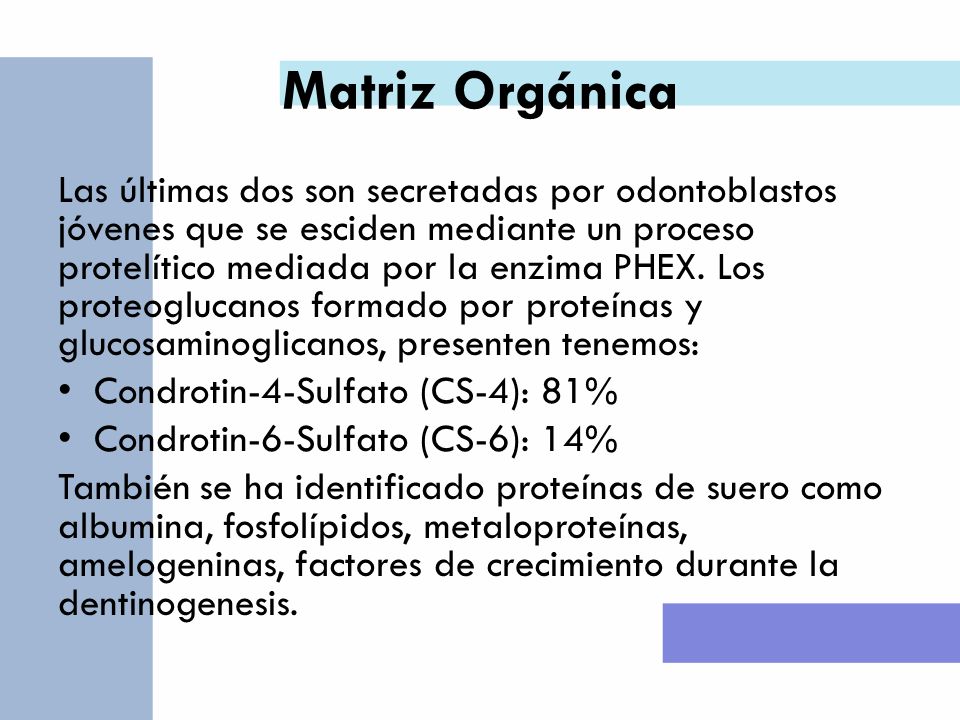 Matriz Orgánica

Las últimas dos son secretadas por odontoblastos jóvenes que se esciden mediante un proceso protelítico mediada por la enzima PHEX. Los proteoglucanos formado por proteínas y glucosaminoglicanos, presenten tenemos:

• Condrotin-4-Sulfato (CS-4): 81%
• Condrotin-6-Sulfato (CS-6): 14%

También se ha identificado proteínas de suero como albumina, fosfolípidos, metaloproteínas, amelogeninas, factores de crecimiento durante la dentinogenesis.